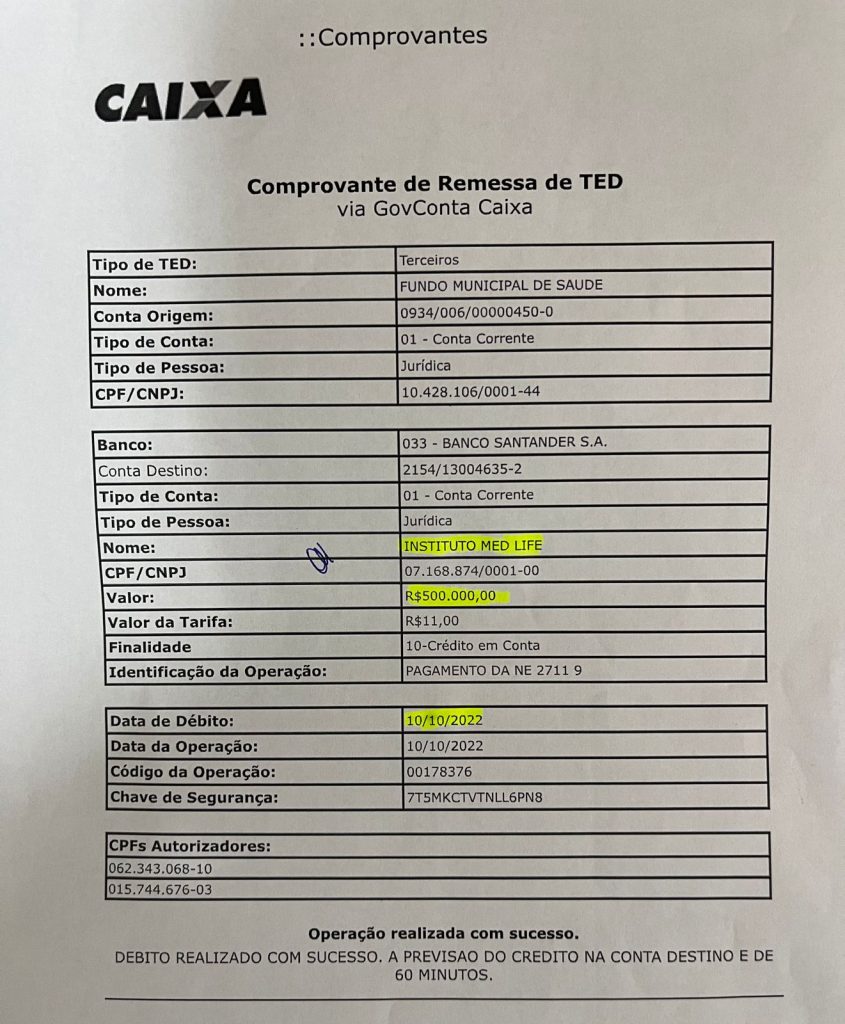 ::Comprovantes

CAIXA

Comprovante de Remessa de TED
via GovConta Caixa

| Tipo de TED: | Terceiros |
|---|---|
| Nome: | FUNDO MUNICIPAL DE SAUDE |
| Conta Origem: | 0934/006/00000450-0 |
| Tipo de Conta: | 01 - Conta Corrente |
| Tipo de Pessoa: | Jurídica |
| CPF/CNPJ: | 10.428.106/0001-44 |

| Banco: | 033 - BANCO SANTANDER S.A. |
|---|---|
| Conta Destino: | 2154/13004635-2 |
| Tipo de Conta: | 01 - Conta Corrente |
| Tipo de Pessoa: | Jurídica |
| Nome: | INSTITUTO MED LIFE |
| CPF/CNPJ | 07.168.874/0001-00 |
| Valor: | R$500.000,00 |
| Valor da Tarifa: | R$11,00 |
| Finalidade | 10-Crédito em Conta |
| Identificação da Operação: | PAGAMENTO DA NE 2711 9 |

| Data de Débito: | 10/10/2022 |
|---|---|
| Data da Operação: | 10/10/2022 |
| Código da Operação: | 00178376 |
| Chave de Segurança: | 7T5MKCTVTNLL6PN8 |

| CPFs Autorizadores: |
|---|
| 062.343.068-10 |
| 015.744.676-03 |

Operação realizada com sucesso.
DEBITO REALIZADO COM SUCESSO. A PREVISAO DO CREDITO NA CONTA DESTINO E DE 60 MINUTOS.